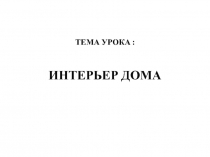 ТЕМА УРОКА :

ИНТЕРЬЕР ДОМА